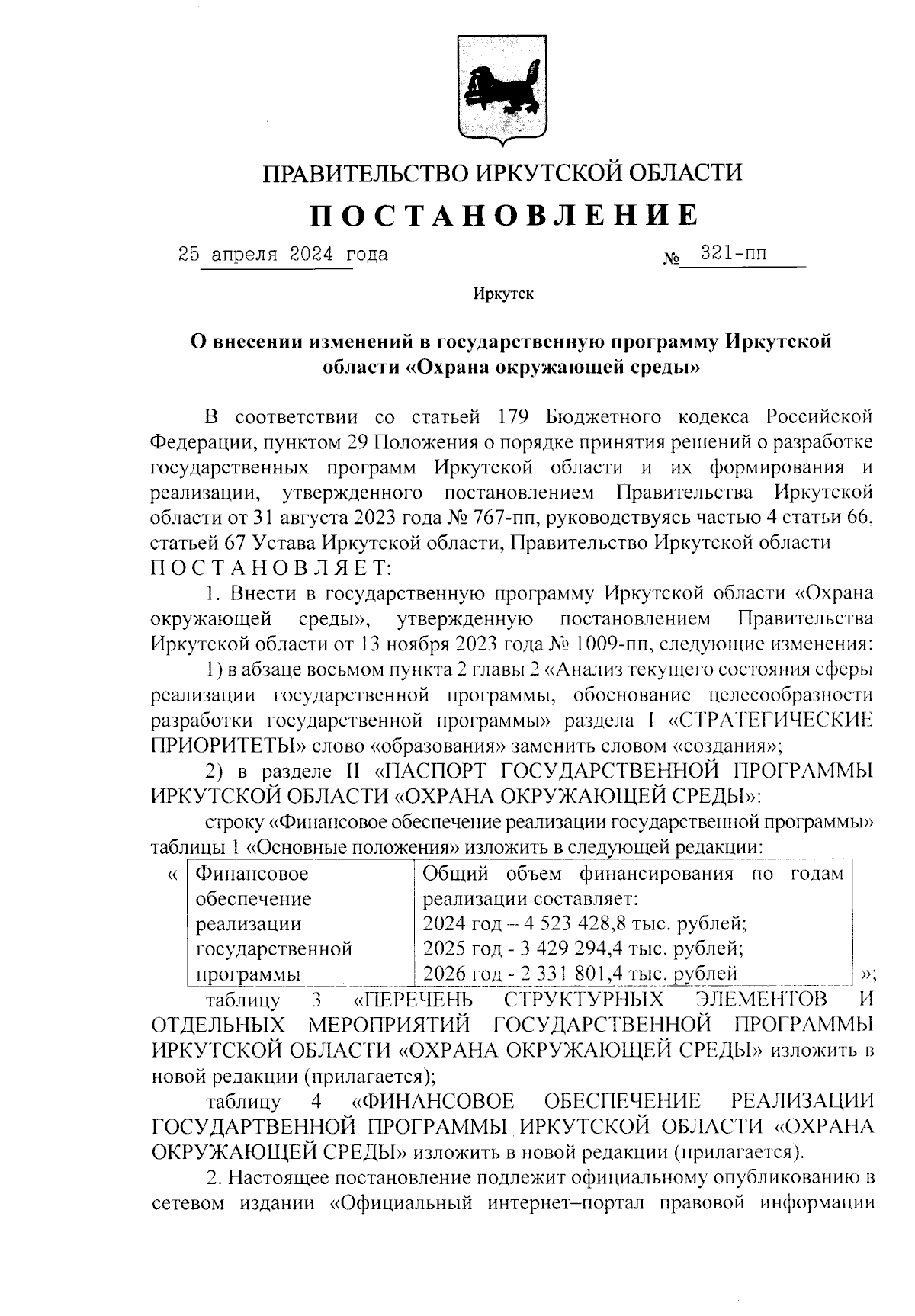 ПРАВИТЕЛЬСТВО ИРКУТСКОЙ ОБЛАСТИ

ПОСТАНОВЛЕНИЕ

25 апреля 2024 года № 321-пп

Иркутск

О внесении изменений в государственную программу Иркутской области «Охрана окружающей среды»

В соответствии со статьей 179 Бюджетного кодекса Российской Федерации, пунктом 29 Положения о порядке принятия решений о разработке государственных программ Иркутской области и их формирования и реализации, утвержденного постановлением Правительства Иркутской области от 31 августа 2023 года № 767-пп, руководствуясь частью 4 статьи 66, статьей 67 Устава Иркутской области, Правительство Иркутской области ПОСТАНОВЛЯЕТ:

1. Внести в государственную программу Иркутской области «Охрана окружающей среды», утвержденную постановлением Правительства Иркутской области от 13 ноября 2023 года № 1009-пп, следующие изменения:

1) в абзаце восьмом пункта 2 главы 2 «Анализ текущего состояния сферы реализации государственной программы, обоснование целесообразности разработки государственной программы» раздела I «СТРАТЕГИЧЕСКИЕ ПРИОРИТЕТЫ» слово «образования» заменить словом «создания»;

2) в разделе II «ПАСПОРТ ГОСУДАРСТВЕННОЙ ПРОГРАММЫ ИРКУТСКОЙ ОБЛАСТИ «ОХРАНА ОКРУЖАЮЩЕЙ СРЕДЫ»:

строку «Финансовое обеспечение реализации государственной программы» таблицы 1 «Основные положения» изложить в следующей редакции:

«
| Финансовое обеспечение реализации государственной программы | Общий объем финансирования по годам реализации составляет: 2024 год – 4 523 428,8 тыс. рублей; 2025 год - 3 429 294,4 тыс. рублей; 2026 год - 2 331 801,4 тыс. рублей |
|---|---|
»;

таблицу 3 «ПЕРЕЧЕНЬ СТРУКТУРНЫХ ЭЛЕМЕНТОВ И ОТДЕЛЬНЫХ МЕРОПРИЯТИЙ ГОСУДАРСТВЕННОЙ ПРОГРАММЫ ИРКУТСКОЙ ОБЛАСТИ «ОХРАНА ОКРУЖАЮЩЕЙ СРЕДЫ» изложить в новой редакции (прилагается);

таблицу 4 «ФИНАНСОВОЕ ОБЕСПЕЧЕНИЕ РЕАЛИЗАЦИИ ГОСУДАРТВЕННОЙ ПРОГРАММЫ ИРКУТСКОЙ ОБЛАСТИ «ОХРАНА ОКРУЖАЮЩЕЙ СРЕДЫ» изложить в новой редакции (прилагается).

2. Настоящее постановление подлежит официальному опубликованию в сетевом издании «Официальный интернет–портал правовой информации